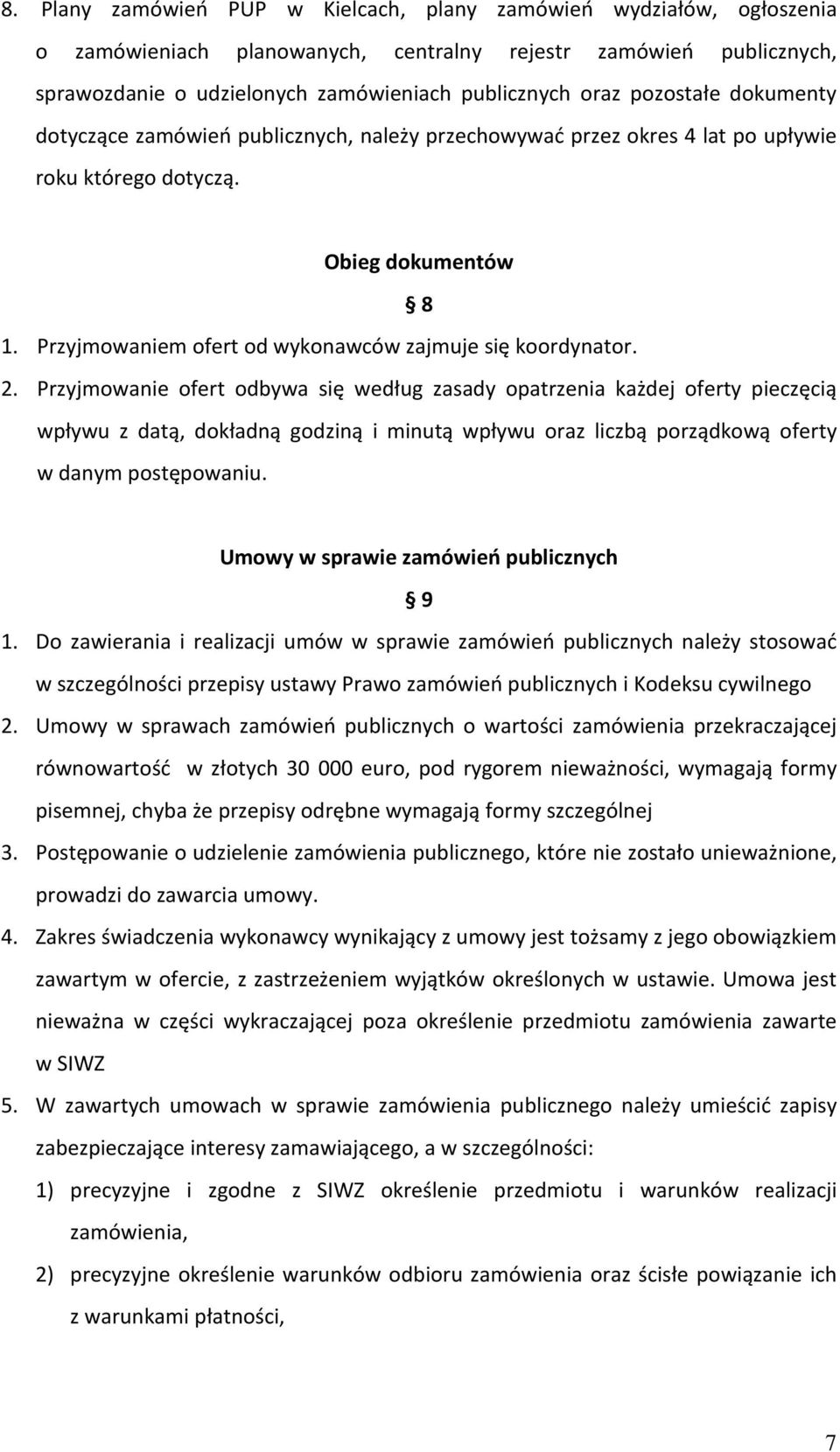 8. Plany zamówień PUP w Kielcach, plany zamówień wydziałów, ogłoszenia o zamówieniach planowanych, centralny rejestr zamówień publicznych, sprawozdanie o udzielonych zamówieniach publicznych oraz pozostałe dokumenty dotyczące zamówień publicznych, należy przechowywać przez okres 4 lat po upływie roku którego dotyczą.

Obieg dokumentów

§ 8

1. Przyjmowaniem ofert od wykonawców zajmuje się koordynator.
2. Przyjmowanie ofert odbywa się według zasady opatrzenia każdej oferty pieczęcią wpływu z datą, dokładną godziną i minutą wpływu oraz liczbą porządkową oferty w danym postępowaniu.

Umowy w sprawie zamówień publicznych

§ 9

1. Do zawierania i realizacji umów w sprawie zamówień publicznych należy stosować w szczególności przepisy ustawy Prawo zamówień publicznych i Kodeksu cywilnego
2. Umowy w sprawach zamówień publicznych o wartości zamówienia przekraczającej równowartość w złotych 30 000 euro, pod rygorem nieważności, wymagają formy pisemnej, chyba że przepisy odrębne wymagają formy szczególnej
3. Postępowanie o udzielenie zamówienia publicznego, które nie zostało unieważnione, prowadzi do zawarcia umowy.
4. Zakres świadczenia wykonawcy wynikający z umowy jest tożsamy z jego obowiązkiem zawartym w ofercie, z zastrzeżeniem wyjątków określonych w ustawie. Umowa jest nieważna w części wykraczającej poza określenie przedmiotu zamówienia zawarte w SIWZ
5. W zawartych umowach w sprawie zamówienia publicznego należy umieścić zapisy zabezpieczające interesy zamawiającego, a w szczególności:
1) precyzyjne i zgodne z SIWZ określenie przedmiotu i warunków realizacji zamówienia,
2) precyzyjne określenie warunków odbioru zamówienia oraz ścisłe powiązanie ich z warunkami płatności,

7